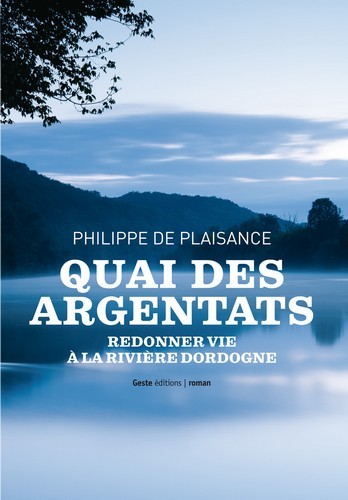 PHILIPPE DE PLAISANCE

QUAI DES ARGENTATS

REDONNER VIE À LA RIVIÈRE DORDOGNE

Geste éditions | roman